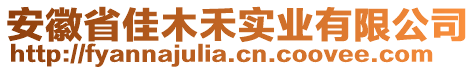 安徽省佳木禾实业有限公司
http://fyannajulia.cn.coovee.com